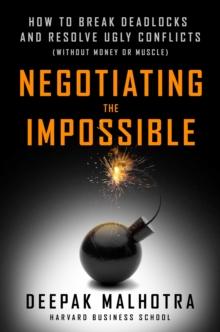 HOW TO BREAK DEADLOCKS AND RESOLVE UGLY CONFLICTS
(WITHOUT MONEY OR MUSCLE)

NEGOTIATING
THE
IMPOSSIBLE

DEEPAK MALHOTRA
HARVARD BUSINESS SCHOOL